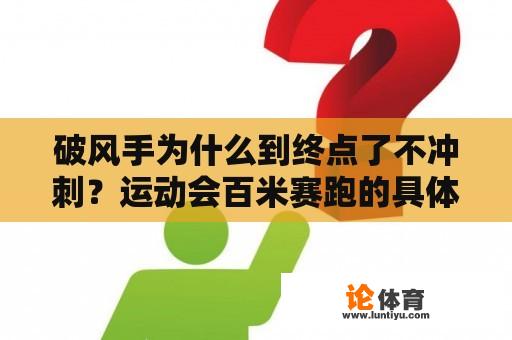 破风手为什么到终点了不冲刺？运动会百米赛跑的具体

论体育
www.luntiyu.com